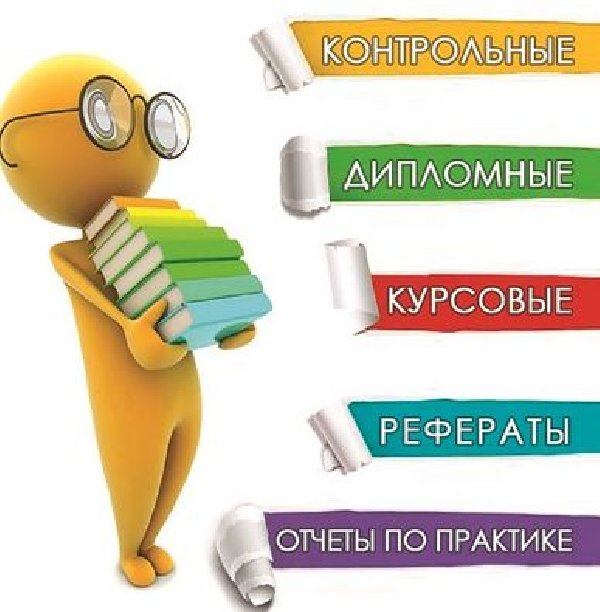 КОНТРОЛЬНЫЕ

ДИПЛОМНЫЕ

КУРСОВЫЕ

РЕФЕРАТЫ

ОТЧЕТЫ ПО ПРАКТИКЕ